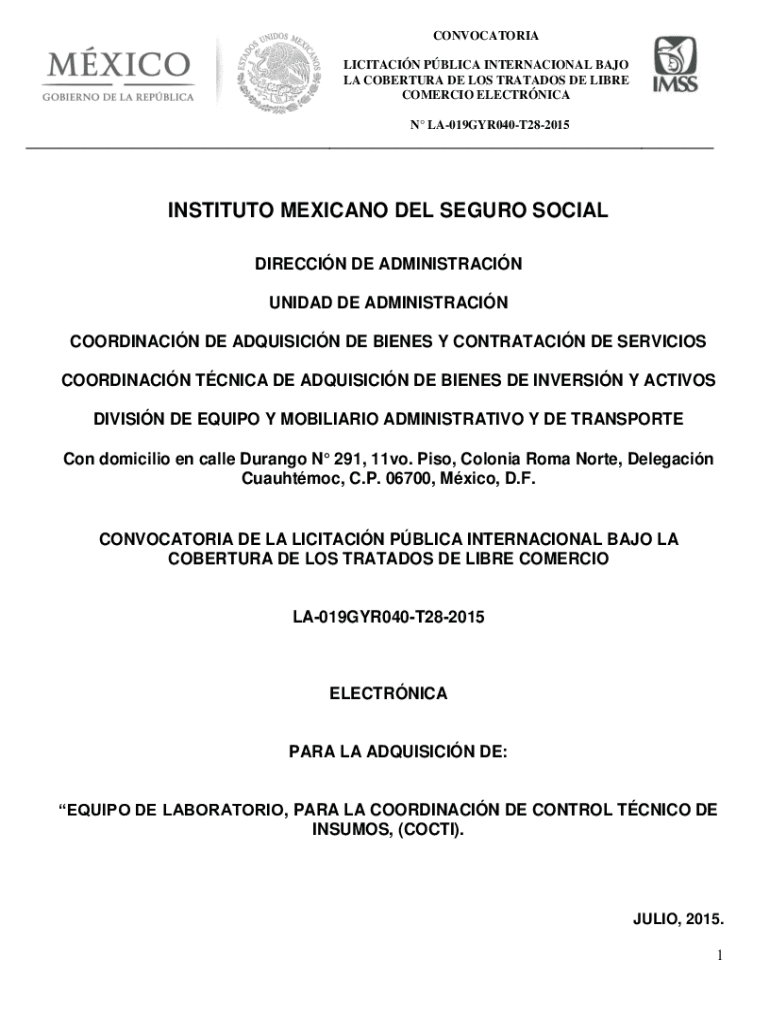 MÉXICO
GOBIERNO DE LA REPÚBLICA

ESTADOS UNIDOS MEXICANOS

CONVOCATORIA

LICITACIÓN PÚBLICA INTERNACIONAL BAJO LA COBERTURA DE LOS TRATADOS DE LIBRE COMERCIO ELECTRÓNICA

N° LA-019GYR040-T28-2015

IMSS

INSTITUTO MEXICANO DEL SEGURO SOCIAL

DIRECCIÓN DE ADMINISTRACIÓN

UNIDAD DE ADMINISTRACIÓN

COORDINACIÓN DE ADQUISICIÓN DE BIENES Y CONTRATACIÓN DE SERVICIOS

COORDINACIÓN TÉCNICA DE ADQUISICIÓN DE BIENES DE INVERSIÓN Y ACTIVOS

DIVISIÓN DE EQUIPO Y MOBILIARIO ADMINISTRATIVO Y DE TRANSPORTE

Con domicilio en calle Durango N° 291, 11vo. Piso, Colonia Roma Norte, Delegación Cuauhtémoc, C.P. 06700, México, D.F.

CONVOCATORIA DE LA LICITACIÓN PÚBLICA INTERNACIONAL BAJO LA COBERTURA DE LOS TRATADOS DE LIBRE COMERCIO

LA-019GYR040-T28-2015

ELECTRÓNICA

PARA LA ADQUISICIÓN DE:

“EQUIPO DE LABORATORIO, PARA LA COORDINACIÓN DE CONTROL TÉCNICO DE INSUMOS, (COCTI).

JULIO, 2015.

1